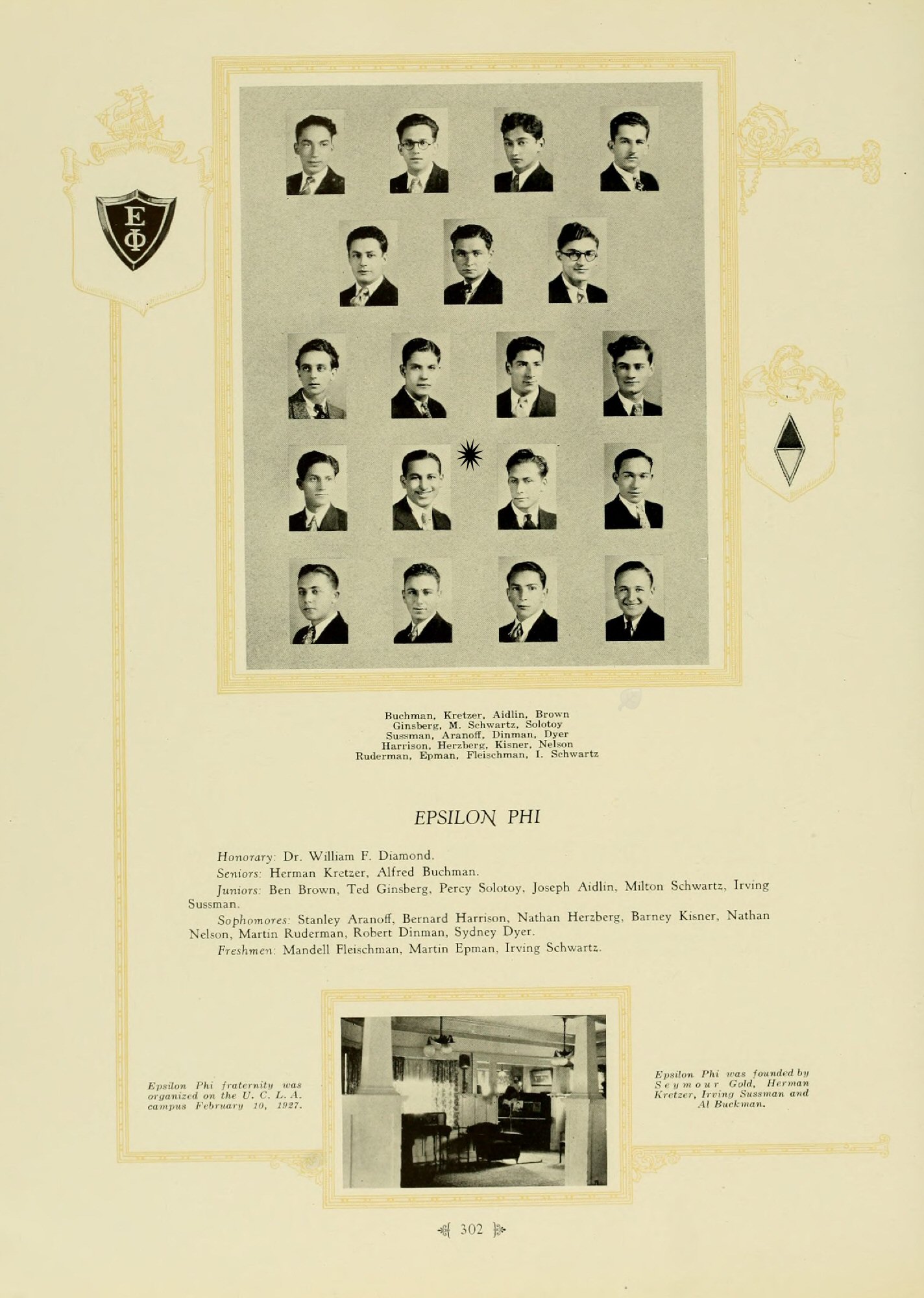 ΕΦ

Buchman, Kretzer, Aidlin, Brown
Ginsberg, M. Schwartz, Solotoy
Sussman, Aranoff, Dinman, Dyer
Harrison, Herzberg, Kisner, Nelson
Ruderman, Epman, Fleischman, I. Schwartz

EPSILON PHI

Honorary: Dr. William F. Diamond.

Seniors: Herman Kretzer, Alfred Buchman.

Juniors: Ben Brown, Ted Ginsberg, Percy Solotoy, Joseph Aidlin, Milton Schwartz, Irving Sussman.

Sophomores: Stanley Aranoff, Bernard Harrison, Nathan Herzberg, Barney Kisner, Nathan Nelson, Martin Ruderman, Robert Dinman, Sydney Dyer.

Freshmen: Mandell Fleischman, Martin Epman, Irving Schwartz.

Epsilon Phi fraternity was organized on the U. C. L. A. campus February 10, 1927.

Epsilon Phi was founded by Seymour Gold, Herman Kretzer, Irving Sussman and Al Buckman.

302